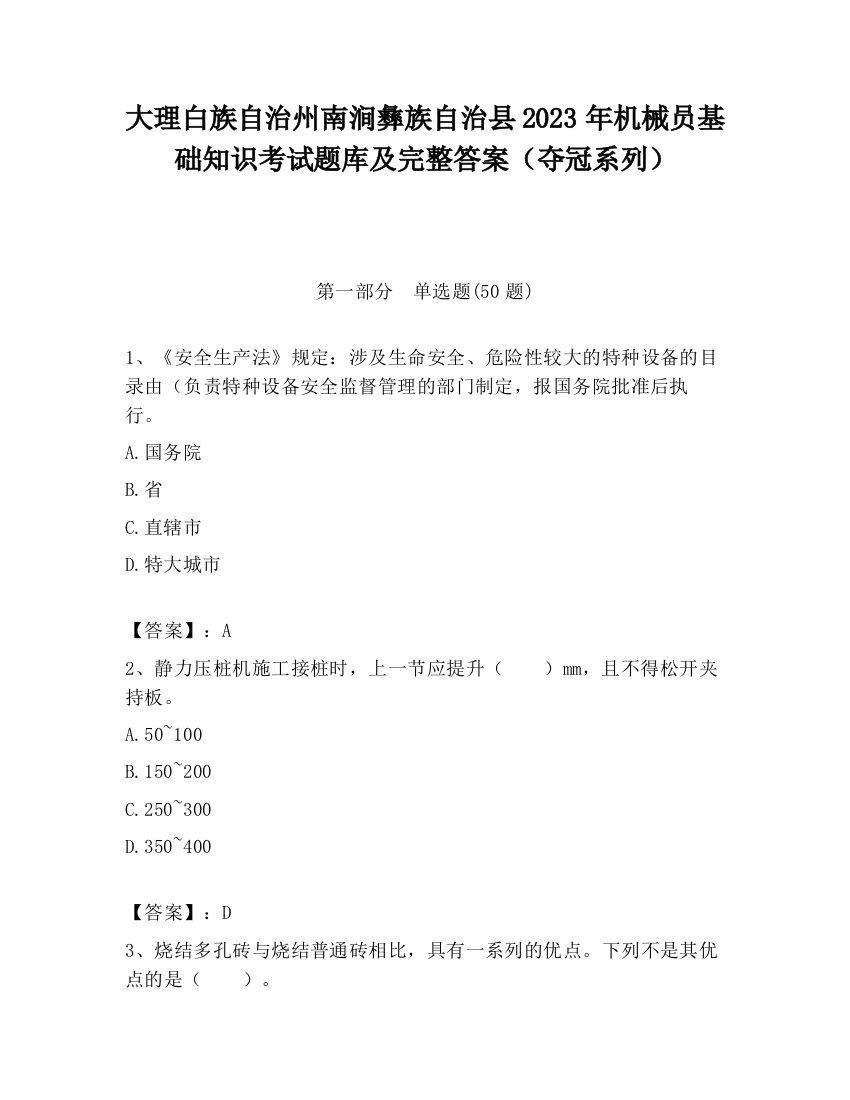 大理白族自治州南涧彝族自治县2023年机械员基础知识考试题库及完整答案（夺冠系列）

第一部分　单选题(50题)

1、《安全生产法》规定：涉及生命安全、危险性较大的特种设备的目录由（负责特种设备安全监督管理的部门制定，报国务院批准后执行。

A.国务院

B.省

C.直辖市

D.特大城市

【答案】：A

2、静力压桩机施工接桩时，上一节应提升（　　）mm，且不得松开夹持板。

A.50~100

B.150~200

C.250~300

D.350~400

【答案】：D

3、烧结多孔砖与烧结普通砖相比，具有一系列的优点。下列不是其优点的是（　　）。